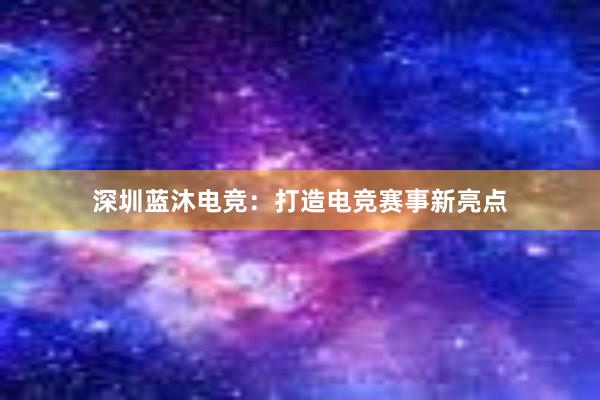 深圳蓝沐电竞：打造电竞赛事新亮点